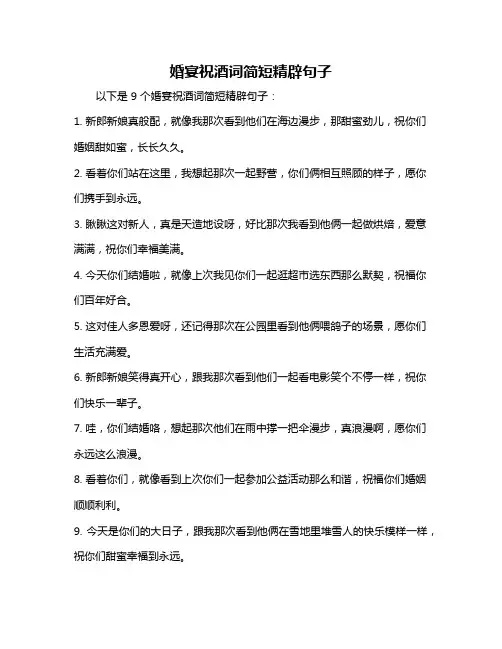 婚宴祝酒词简短精辟句子

以下是 9 个婚宴祝酒词简短精辟句子：

1. 新郎新娘真般配，就像我那次看到他们在海边漫步，那甜蜜劲儿，祝你们婚姻甜如蜜，长长久久。

2. 看着你们站在这里，我想起那次一起野营，你们俩相互照顾的样子，愿你们携手到永远。

3. 瞅瞅这对新人，真是天造地设呀，好比那次我看到他俩一起做烘焙，爱意满满，祝你们幸福美满。

4. 今天你们结婚啦，就像上次我见你们一起逛超市选东西那么默契，祝福你们百年好合。

5. 这对佳人多恩爱呀，还记得那次在公园里看到他俩喂鸽子的场景，愿你们生活充满爱。

6. 新郎新娘笑得真开心，跟我那次看到他们一起看电影笑个不停一样，祝你们快乐一辈子。

7. 哇，你们结婚咯，想起那次他们在雨中撑一把伞漫步，真浪漫啊，愿你们永远这么浪漫。

8. 看着你们，就像看到上次你们一起参加公益活动那么和谐，祝福你们婚姻顺顺利利。

9. 今天是你们的大日子，跟我那次看到他俩在雪地里堆雪人的快乐模样一样，祝你们甜蜜幸福到永远。